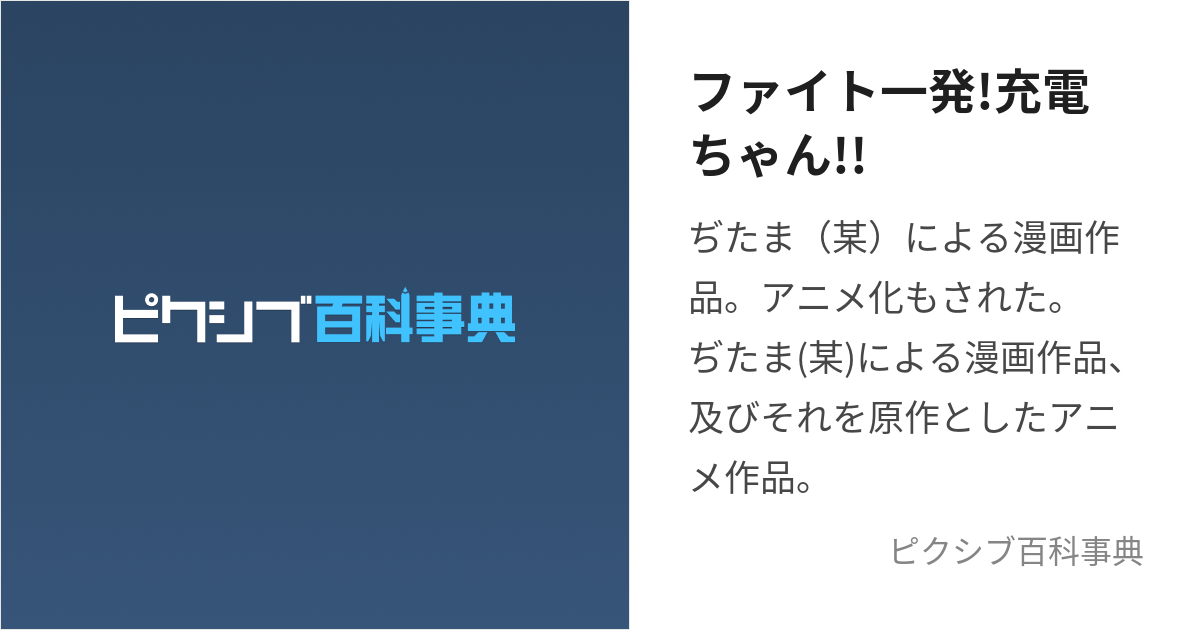 ピクシブ百科事典

ファイト一発!充電ちゃん!!

ぢたま（某）による漫画作品。アニメ化もされた。
ぢたま(某)による漫画作品、及びそれを原作としたアニメ作品。

ピクシブ百科事典